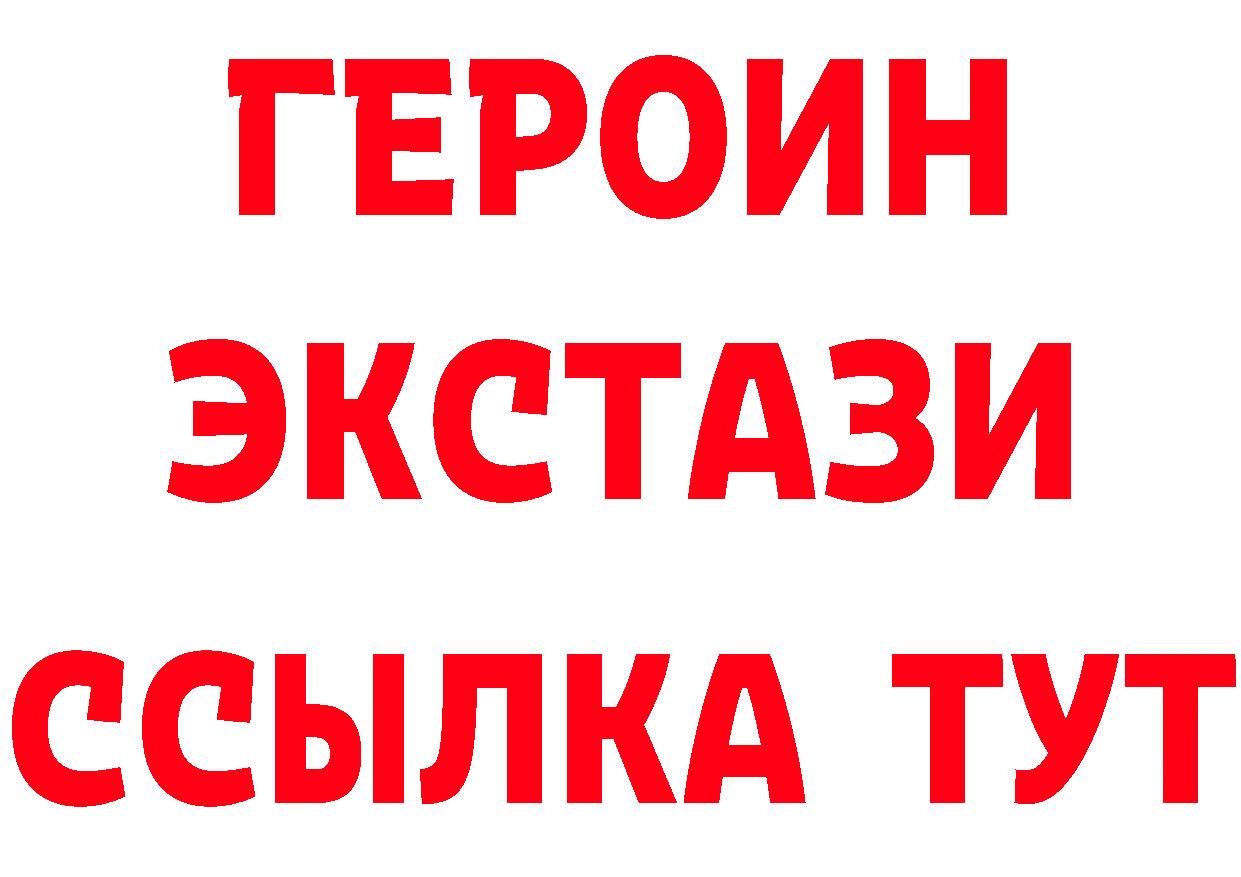 ГЕРОИН
ЭКСТАЗИ
ССЫЛКА ТУТ